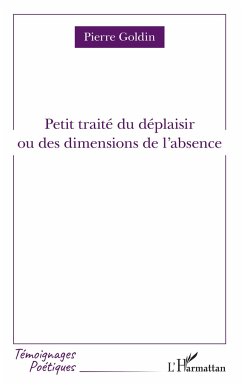 Pierre Goldin

Petit traité du déplaisir ou des dimensions de l'absence

Témoignages Poétiques

L'Harmattan